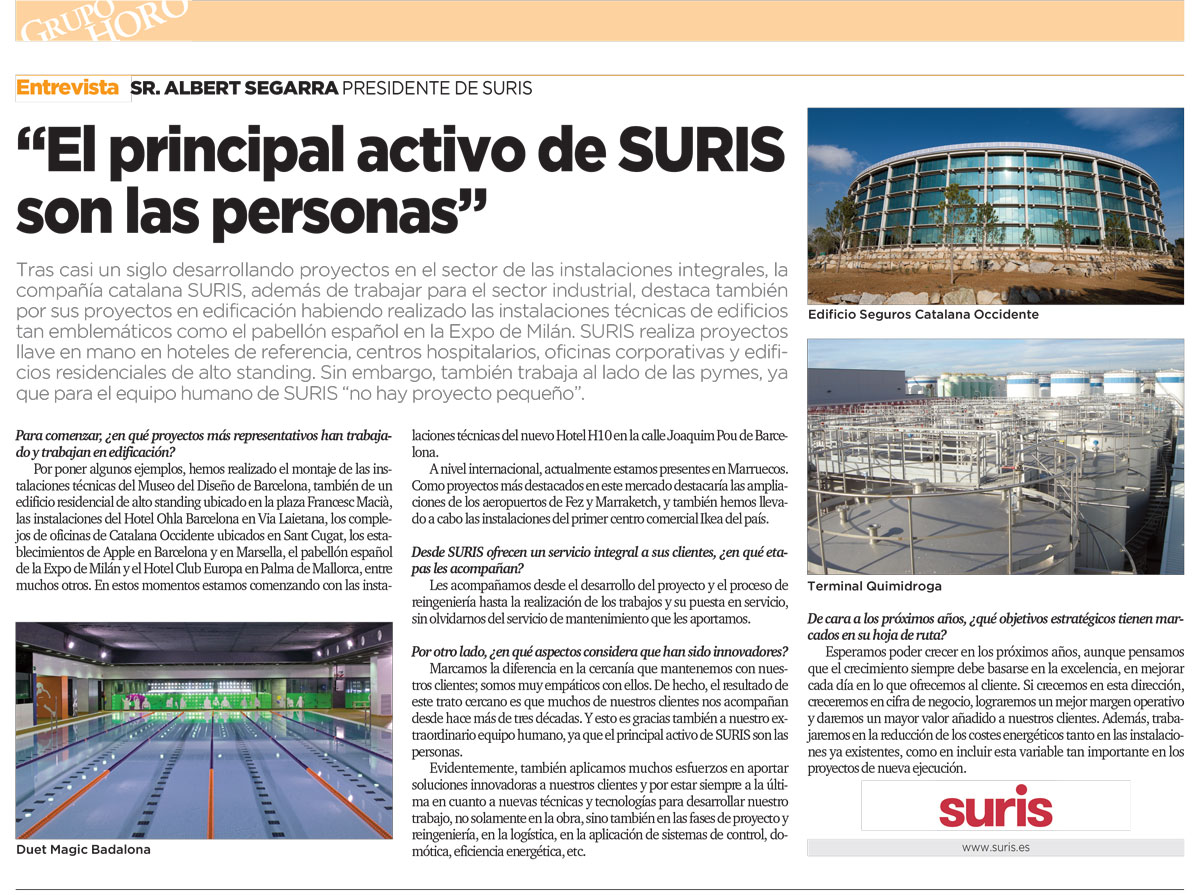 GRUPO HORO

Entrevista SR. ALBERT SEGARRA PRESIDENTE DE SURIS

"El principal activo de SURIS son las personas"

Tras casi un siglo desarrollando proyectos en el sector de las instalaciones integrales, la compañía catalana SURIS, además de trabajar para el sector industrial, destaca también por sus proyectos en edificación habiendo realizado las instalaciones técnicas de edificios tan emblemáticos como el pabellón español en la Expo de Milán. SURIS realiza proyectos llave en mano en hoteles de referencia, centros hospitalarios, oficinas corporativas y edificios residenciales de alto standing. Sin embargo, también trabaja al lado de las pymes, ya que para el equipo humano de SURIS "no hay proyecto pequeño".

Para comenzar, ¿en qué proyectos más representativos han trabajado y trabajan en edificación?

Por poner algunos ejemplos, hemos realizado el montaje de las instalaciones técnicas del Museo del Diseño de Barcelona, también de un edificio residencial de alto standing ubicado en la plaza Francesc Macià, las instalaciones del Hotel Ohla Barcelona en Via Laietana, los complejos de oficinas de Catalana Occidente ubicados en Sant Cugat, los establecimientos de Apple en Barcelona y en Marsella, el pabellón español de la Expo de Milán y el Hotel Club Europa en Palma de Mallorca, entre muchos otros. En estos momentos estamos comenzando con las instalaciones técnicas del nuevo Hotel H10 en la calle Joaquim Pou de Barcelona.

Duet Magic Badalona

A nivel internacional, actualmente estamos presentes en Marruecos. Como proyectos más destacados en este mercado destacaría las ampliaciones de los aeropuertos de Fez y Marraketch, y también hemos llevado a cabo las instalaciones del primer centro comercial Ikea del país.

Desde SURIS ofrecen un servicio integral a sus clientes, ¿en qué etapas les acompañan?

Les acompañamos desde el desarrollo del proyecto y el proceso de reingeniería hasta la realización de los trabajos y su puesta en servicio, sin olvidarnos del servicio de mantenimiento que les aportamos.

Por otro lado, ¿en qué aspectos considera que han sido innovadores?

Marcamos la diferencia en la cercanía que mantenemos con nuestros clientes; somos muy empáticos con ellos. De hecho, el resultado de este trato cercano es que muchos de nuestros clientes nos acompañan desde hace más de tres décadas. Y esto es gracias también a nuestro extraordinario equipo humano, ya que el principal activo de SURIS son las personas.

Evidentemente, también aplicamos muchos esfuerzos en aportar soluciones innovadoras a nuestros clientes y por estar siempre a la última en cuanto a nuevas técnicas y tecnologías para desarrollar nuestro trabajo, no solamente en la obra, sino también en las fases de proyecto y reingeniería, en la logística, en la aplicación de sistemas de control, domótica, eficiencia energética, etc.

Edificio Seguros Catalana Occidente

Terminal Quimidroga

De cara a los próximos años, ¿qué objetivos estratégicos tienen marcados en su hoja de ruta?

Esperamos poder crecer en los próximos años, aunque pensamos que el crecimiento siempre debe basarse en la excelencia, en mejorar cada día en lo que ofrecemos al cliente. Si crecemos en esta dirección, creceremos en cifra de negocio, lograremos un mejor margen operativo y daremos un mayor valor añadido a nuestros clientes. Además, trabajaremos en la reducción de los costes energéticos tanto en las instalaciones ya existentes, como en incluir esta variable tan importante en los proyectos de nueva ejecución.

suris

www.suris.es